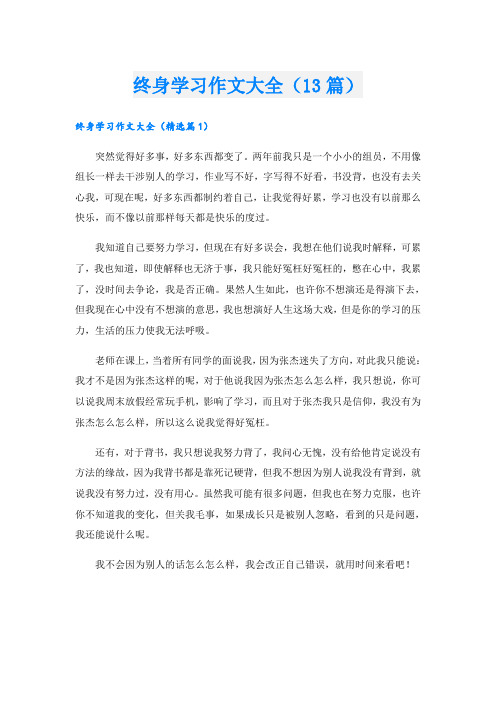 终身学习作文大全（13篇）

终身学习作文大全（精选篇1）

突然觉得好多事，好多东西都变了。两年前我只是一个小小的组员，不用像组长一样去干涉别人的学习，作业写不好，字写得不好看，书没背，也没有去关心我，可现在呢，好多东西都制约着自己，让我觉得好累，学习也没有以前那么快乐，而不像以前那样每天都是快乐的度过。

我知道自己要努力学习，但现在有好多误会，我想在他们说我时解释，可累了，我也知道，即使解释也无济于事，我只能好冤枉好冤枉的，憋在心中，我累了，没时间去争论，我是否正确。果然人生如此，也许你不想演还是得演下去，但我现在心中没有不想演的意思，我也想演好人生这场大戏，但是你的学习的压力，生活的压力使我无法呼吸。

老师在课上，当着所有同学的面说我，因为张杰迷失了方向，对此我只能说：我才不是因为张杰这样的呢，对于他说我因为张杰怎么怎么样，我只想说，你可以说我周末放假经常玩手机，影响了学习，而且对于张杰我只是信仰，我没有为张杰怎么怎么样，所以这么说我觉得好冤枉。

还有，对于背书，我只想说我努力背了，我问心无愧，没有给他肯定说没有方法的缘故，因为我背书都是靠死记硬背，但我不想因为别人说我没有背到，就说我没有努力过，没有用心。虽然我可能有很多问题，但我也在努力克服，也许你不知道我的变化，但关我毛事，如果成长只是被别人忽略，看到的只是问题，我还能说什么呢。

我不会因为别人的话怎么怎么样，我会改正自己错误，就用时间来看吧！